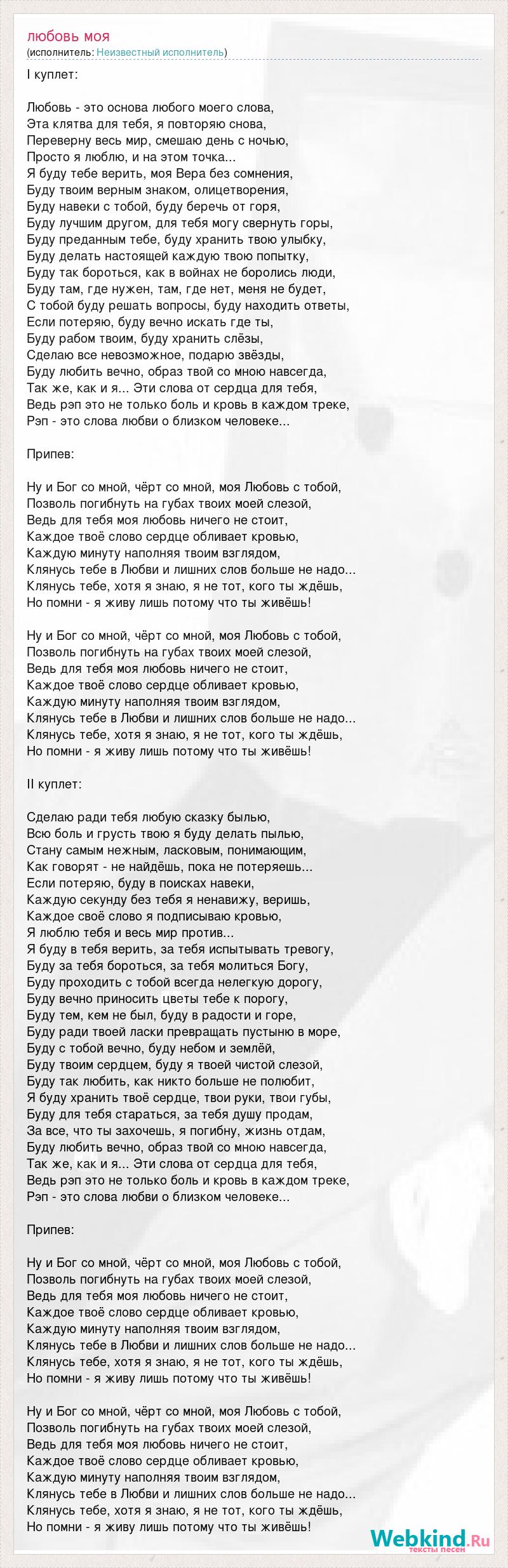 любовь моя
(исполнитель: Неизвестный исполнитель)

I куплет:

Любовь - это основа любого моего слова,
Эта клятва для тебя, я повторяю снова,
Переверну весь мир, смешаю день с ночью,
Просто я люблю, и на этом точка...
Я буду тебе верить, моя Вера без сомнения,
Буду твоим верным знаком, олицетворения,
Буду навеки с тобой, буду беречь от горя,
Буду лучшим другом, для тебя могу свернуть горы,
Буду преданным тебе, буду хранить твою улыбку,
Буду делать настоящей каждую твою попытку,
Буду так бороться, как в войнах не боролись люди,
Буду там, где нужен, там, где нет, меня не будет,
С тобой буду решать вопросы, буду находить ответы,
Если потеряю, буду вечно искать где ты,
Буду рабом твоим, буду хранить слёзы,
Сделаю все невозможное, подарю звёзды,
Буду любить вечно, образ твой со мною навсегда,
Так же, как и я... Эти слова от сердца для тебя,
Ведь рэп это не только боль и кровь в каждом треке,
Рэп - это слова любви о близком человеке...

Припев:

Ну и Бог со мной, чёрт со мной, моя Любовь с тобой,
Позволь погибнуть на губах твоих моей слезой,
Ведь для тебя моя любовь ничего не стоит,
Каждое твоё слово сердце обливает кровью,
Каждую минуту наполняя твоим взглядом,
Клянусь тебе в Любви и лишних слов больше не надо...
Клянусь тебе, хотя я знаю, я не тот, кого ты ждёшь,
Но помни - я живу лишь потому что ты живёшь!

Ну и Бог со мной, чёрт со мной, моя Любовь с тобой,
Позволь погибнуть на губах твоих моей слезой,
Ведь для тебя моя любовь ничего не стоит,
Каждое твоё слово сердце обливает кровью,
Каждую минуту наполняя твоим взглядом,
Клянусь тебе в Любви и лишних слов больше не надо...
Клянусь тебе, хотя я знаю, я не тот, кого ты ждёшь,
Но помни - я живу лишь потому что ты живёшь!

II куплет:

Сделаю ради тебя любую сказку былью,
Всю боль и грусть твою я буду делать пылью,
Стану самым нежным, ласковым, понимающим,
Как говорят - не найдёшь, пока не потеряешь...
Если потеряю, буду в поисках навеки,
Каждую секунду без тебя я ненавижу, веришь,
Каждое своё слово я подписываю кровью,
Я люблю тебя и весь мир против...
Я буду в тебя верить, за тебя испытывать тревогу,
Буду за тебя бороться, за тебя молиться Богу,
Буду проходить с тобой всегда нелегкую дорогу,
Буду вечно приносить цветы тебе к порогу,
Буду тем, кем не был, буду в радости и горе,
Буду ради твоей ласки превращать пустыню в море,
Буду с тобой вечно, буду небом и землёй,
Буду твоим сердцем, буду я твоей чистой слезой,
Буду так любить, как никто больше не полюбит,
Я буду хранить твоё сердце, твои руки, твои губы,
Буду для тебя стараться, за тебя душу продам,
За все, что ты захочешь, я погибну, жизнь отдам,
Буду любить вечно, образ твой со мною навсегда,
Так же, как и я... Эти слова от сердца для тебя,
Ведь рэп это не только боль и кровь в каждом треке,
Рэп - это слова любви о близком человеке...

Припев:

Ну и Бог со мной, чёрт со мной, моя Любовь с тобой,
Позволь погибнуть на губах твоих моей слезой,
Ведь для тебя моя любовь ничего не стоит,
Каждое твоё слово сердце обливает кровью,
Каждую минуту наполняя твоим взглядом,
Клянусь тебе в Любви и лишних слов больше не надо...
Клянусь тебе, хотя я знаю, я не тот, кого ты ждёшь,
Но помни - я живу лишь потому что ты живёшь!

Ну и Бог со мной, чёрт со мной, моя Любовь с тобой,
Позволь погибнуть на губах твоих моей слезой,
Ведь для тебя моя любовь ничего не стоит,
Каждое твоё слово сердце обливает кровью,
Каждую минуту наполняя твоим взглядом,
Клянусь тебе в Любви и лишних слов больше не надо...
Клянусь тебе, хотя я знаю, я не тот, кого ты ждёшь,
Но помни - я живу лишь потому что ты живёшь!

Webkind.Ru
тексты песен